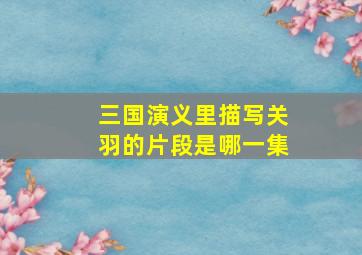 三国演义里描写关羽的片段是哪一集